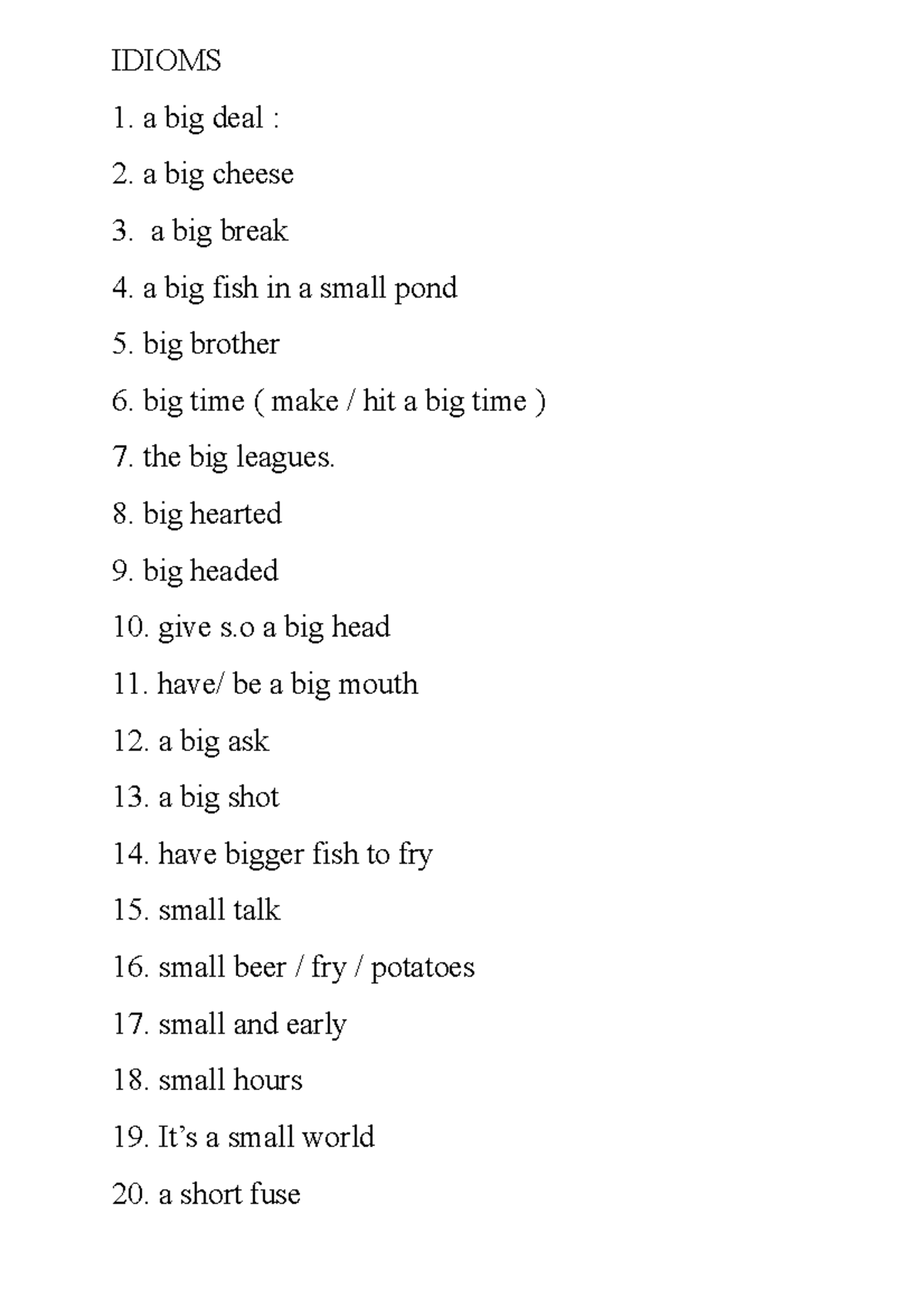 IDIOMS

1. a big deal :

2. a big cheese

3. a big break

4. a big fish in a small pond

5. big brother

6. big time ( make / hit a big time )

7. the big leagues.

8. big hearted

9. big headed

10. give s.o a big head

11. have/ be a big mouth

12. a big ask

13. a big shot

14. have bigger fish to fry

15. small talk

16. small beer / fry / potatoes

17. small and early

18. small hours

19. It's a small world

20. a short fuse